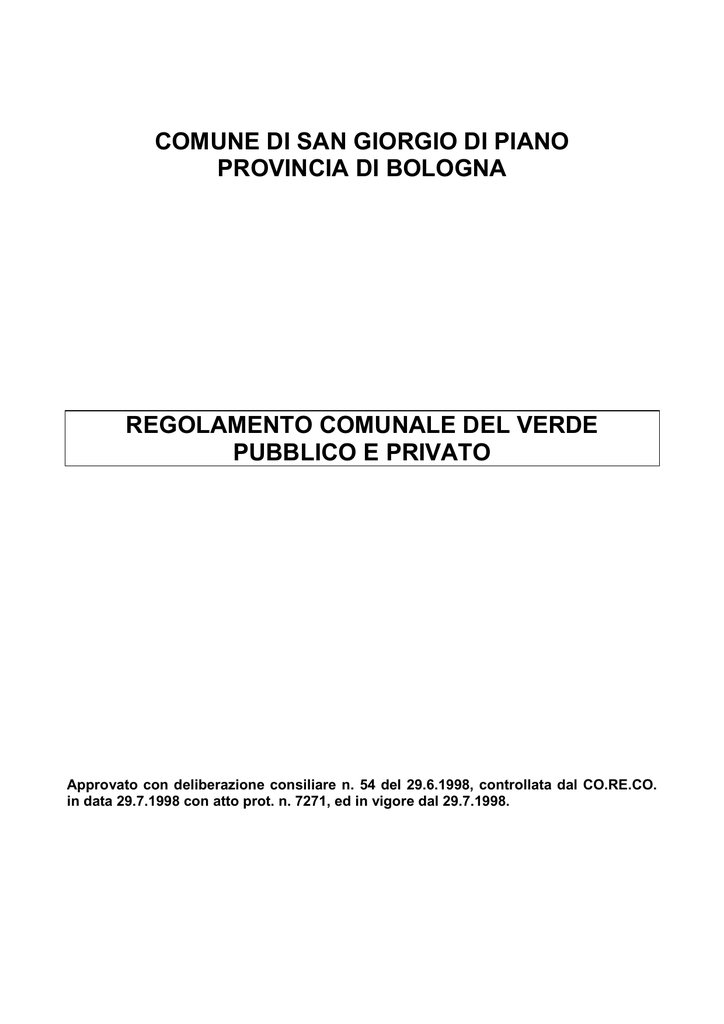 COMUNE DI SAN GIORGIO DI PIANO
PROVINCIA DI BOLOGNA

REGOLAMENTO COMUNALE DEL VERDE PUBBLICO E PRIVATO

Approvato con deliberazione consiliare n. 54 del 29.6.1998, controllata dal CO.RE.CO. in data 29.7.1998 con atto prot. n. 7271, ed in vigore dal 29.7.1998.